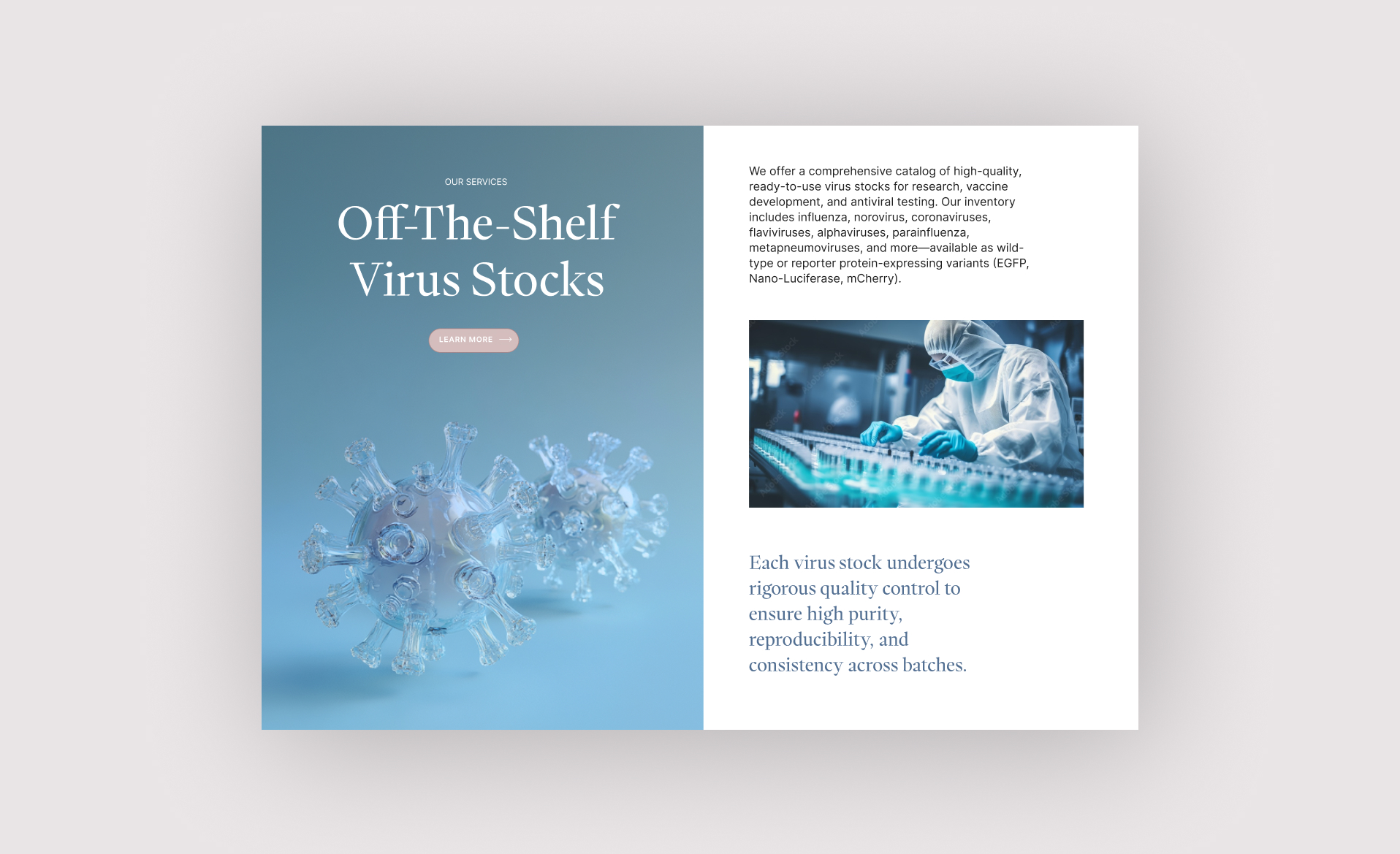 OUR SERVICES

Off-The-Shelf Virus Stocks

LEARN MORE ⟶

We offer a comprehensive catalog of high-quality, ready-to-use virus stocks for research, vaccine development, and antiviral testing. Our inventory includes influenza, norovirus, coronaviruses, flaviviruses, alphaviruses, parainfluenza, metapneumoviruses, and more—available as wild-type or reporter protein-expressing variants (EGFP, Nano-Luciferase, mCherry).

Each virus stock undergoes rigorous quality control to ensure high purity, reproducibility, and consistency across batches.